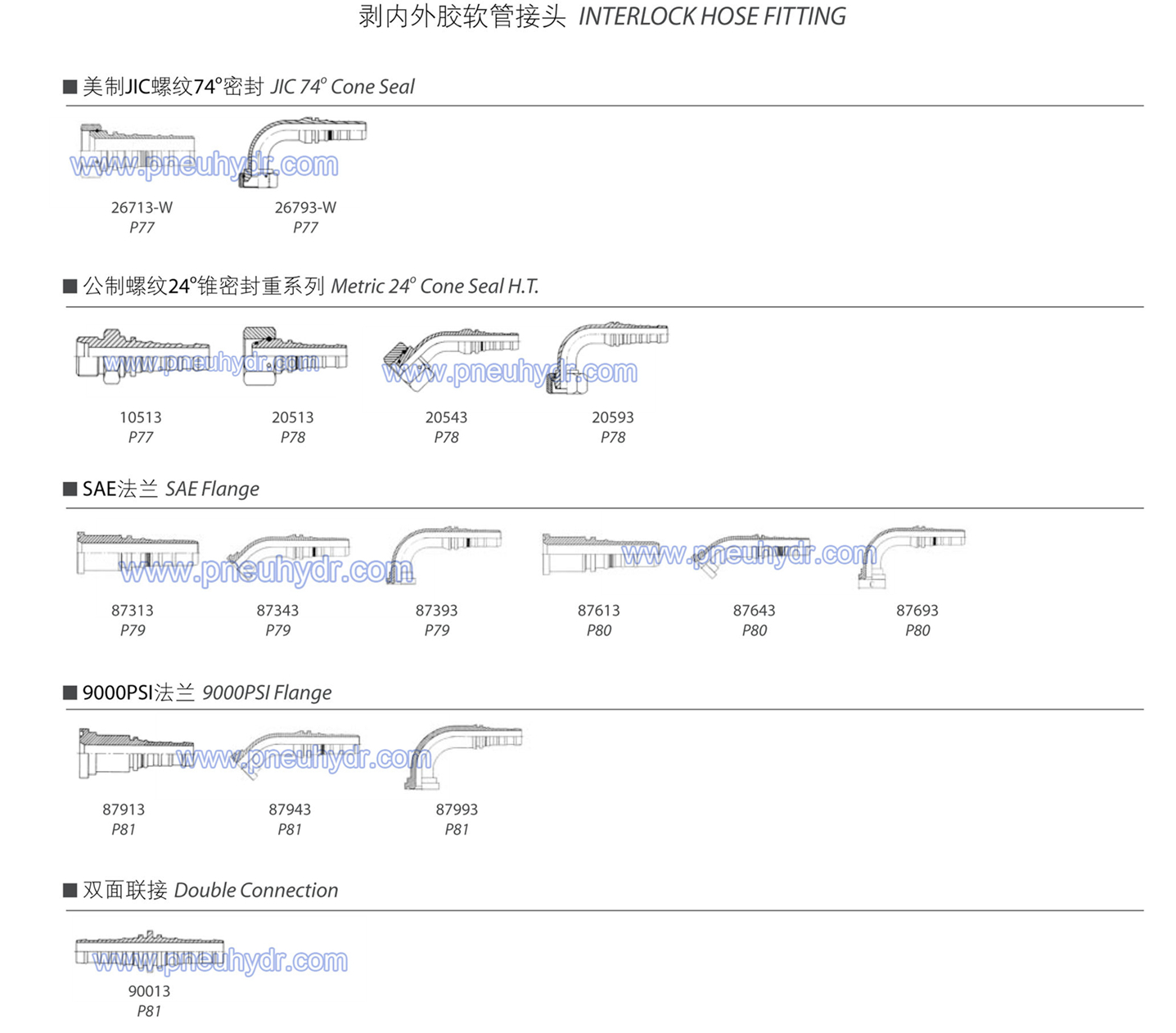 剥内外胶软管接头 INTERLOCK HOSE FITTING

■ 美制JIC螺纹74°密封 JIC 74° Cone Seal

26713-W
P77

26793-W
P77

■ 公制螺纹24°锥密封重系列 Metric 24° Cone Seal H.T.

10513
P77

20513
P78

20543
P78

20593
P78

■ SAE法兰 SAE Flange

87313
P79

87343
P79

87393
P79

87613
P80

87643
P80

87693
P80

■ 9000PSI法兰 9000PSI Flange

87913
P81

87943
P81

87993
P81

■ 双面联接 Double Connection

90013
P81

www.pneuhydr.com